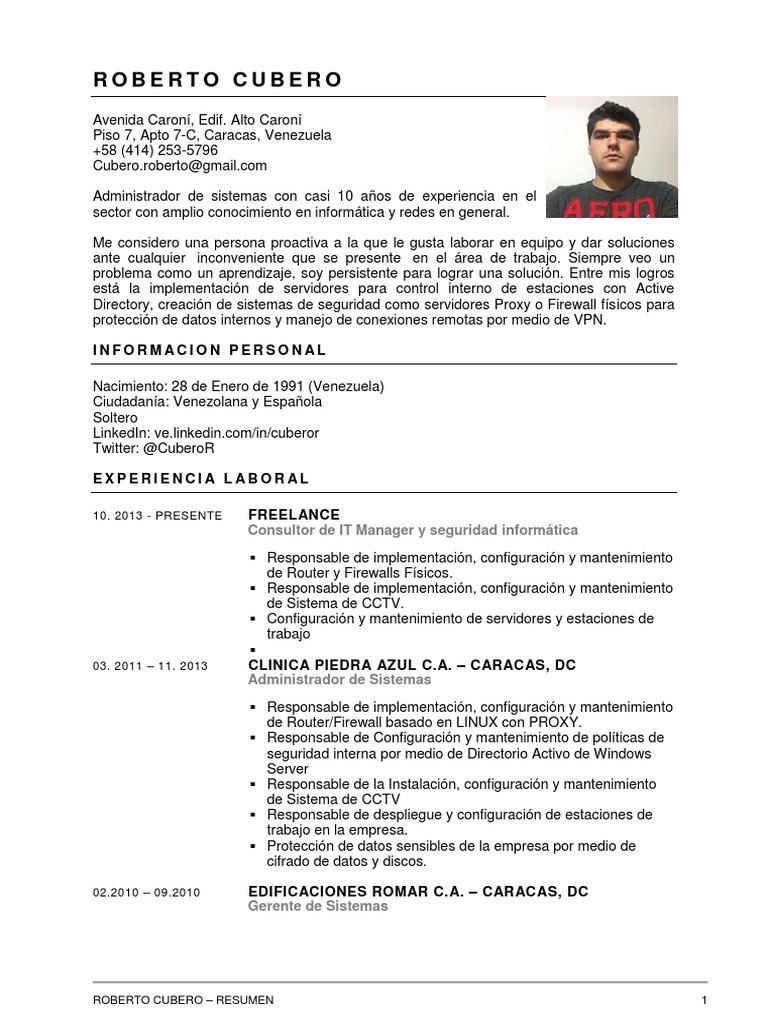 ROBERTO CUBERO

Avenida Caroní, Edif. Alto Caroní
Piso 7, Apto 7-C, Caracas, Venezuela
+58 (414) 253-5796
Cubero.roberto@gmail.com

AERO

Administrador de sistemas con casi 10 años de experiencia en el sector con amplio conocimiento en informática y redes en general.

Me considero una persona proactiva a la que le gusta laborar en equipo y dar soluciones ante cualquier inconveniente que se presente en el área de trabajo. Siempre veo un problema como un aprendizaje, soy persistente para lograr una solución. Entre mis logros está la implementación de servidores para control interno de estaciones con Active Directory, creación de sistemas de seguridad como servidores Proxy o Firewall físicos para protección de datos internos y manejo de conexiones remotas por medio de VPN.

INFORMACION PERSONAL

Nacimiento: 28 de Enero de 1991 (Venezuela)
Ciudadanía: Venezolana y Española
Soltero
LinkedIn: ve.linkedin.com/in/cuberor
Twitter: @CuberoR

EXPERIENCIA LABORAL

10. 2013 - PRESENTE
FREELANCE
Consultor de IT Manager y seguridad informática

▪ Responsable de implementación, configuración y mantenimiento de Router y Firewalls Físicos.
▪ Responsable de implementación, configuración y mantenimiento de Sistema de CCTV.
▪ Configuración y mantenimiento de servidores y estaciones de trabajo
▪

03. 2011 – 11. 2013
CLINICA PIEDRA AZUL C.A. – CARACAS, DC
Administrador de Sistemas

▪ Responsable de implementación, configuración y mantenimiento de Router/Firewall basado en LINUX con PROXY.
▪ Responsable de Configuración y mantenimiento de políticas de seguridad interna por medio de Directorio Activo de Windows Server
▪ Responsable de la Instalación, configuración y mantenimiento de Sistema de CCTV
▪ Responsable de despliegue y configuración de estaciones de trabajo en la empresa.
▪ Protección de datos sensibles de la empresa por medio de cifrado de datos y discos.

02.2010 – 09.2010
EDIFICACIONES ROMAR C.A. – CARACAS, DC
Gerente de Sistemas

ROBERTO CUBERO – RESUMEN
1